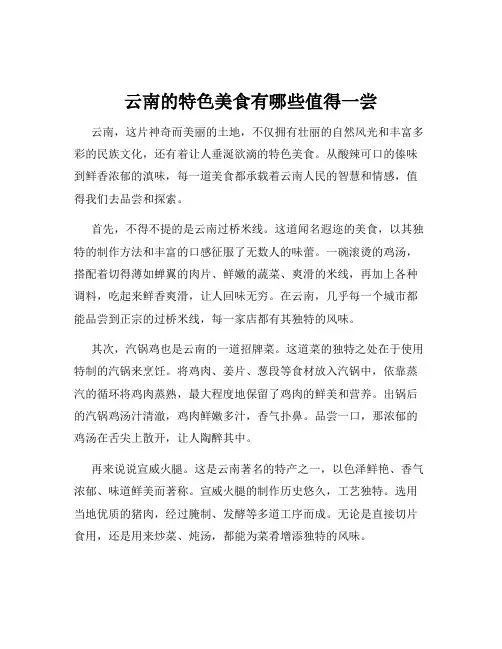 云南的特色美食有哪些值得一尝

云南，这片神奇而美丽的土地，不仅拥有壮丽的自然风光和丰富多彩的民族文化，还有着让人垂涎欲滴的特色美食。从酸辣可口的傣味到鲜香浓郁的滇味，每一道美食都承载着云南人民的智慧和情感，值得我们去品尝和探索。

首先，不得不提的是云南过桥米线。这道闻名遐迩的美食，以其独特的制作方法和丰富的口感征服了无数人的味蕾。一碗滚烫的鸡汤，搭配着切得薄如蝉翼的肉片、鲜嫩的蔬菜、爽滑的米线，再加上各种调料，吃起来鲜香爽滑，让人回味无穷。在云南，几乎每一个城市都能品尝到正宗的过桥米线，每一家店都有其独特的风味。

其次，汽锅鸡也是云南的一道招牌菜。这道菜的独特之处在于使用特制的汽锅来烹饪。将鸡肉、姜片、葱段等食材放入汽锅中，依靠蒸汽的循环将鸡肉蒸熟，最大程度地保留了鸡肉的鲜美和营养。出锅后的汽锅鸡汤汁清澈，鸡肉鲜嫩多汁，香气扑鼻。品尝一口，那浓郁的鸡汤在舌尖上散开，让人陶醉其中。

再来说说宣威火腿。这是云南著名的特产之一，以色泽鲜艳、香气浓郁、味道鲜美而著称。宣威火腿的制作历史悠久，工艺独特。选用当地优质的猪肉，经过腌制、发酵等多道工序而成。无论是直接切片食用，还是用来炒菜、炖汤，都能为菜肴增添独特的风味。